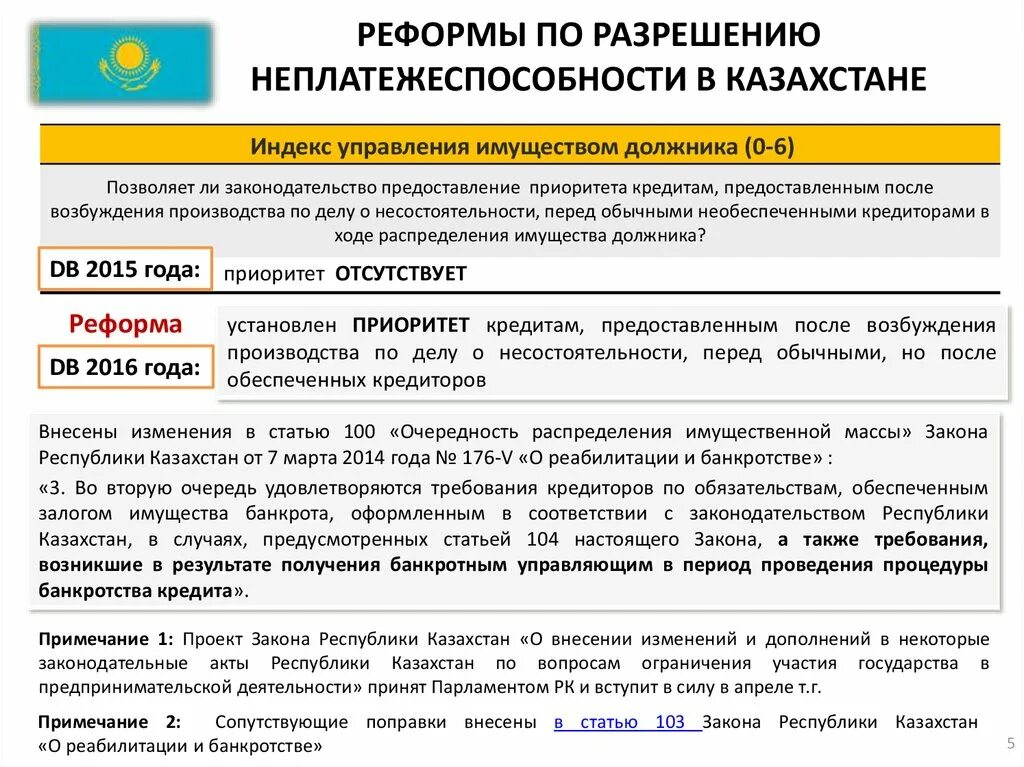 РЕФОРМЫ ПО РАЗРЕШЕНИЮ НЕПЛАТЕЖЕСПОСОБНОСТИ В КАЗАХСТАНЕ

Индекс управления имуществом должника (0-6)

Позволяет ли законодательство предоставление приоритета кредитам, предоставленным после возбуждения производства по делу о несостоятельности, перед обычными необеспеченными кредиторами в ходе распределения имущества должника?

DB 2015 года:

приоритет ОТСУТСТВУЕТ

Реформа

DB 2016 года:

установлен ПРИОРИТЕТ кредитам, предоставленным после возбуждения производства по делу о несостоятельности, перед обычными, но после обеспеченных кредиторов

Внесены изменения в статью 100 «Очередность распределения имущественной массы» Закона Республики Казахстан от 7 марта 2014 года № 176-V «О реабилитации и банкротстве» :

«3. Во вторую очередь удовлетворяются требования кредиторов по обязательствам, обеспеченным залогом имущества банкрота, оформленным в соответствии с законодательством Республики Казахстан, в случаях, предусмотренных статьей 104 настоящего Закона, а также требования, возникшие в результате получения банкротным управляющим в период проведения процедуры банкротства кредита».

Примечание 1: Проект Закона Республики Казахстан «О внесении изменений и дополнений в некоторые законодательные акты Республики Казахстан по вопросам ограничения участия государства в предпринимательской деятельности» принят Парламентом РК и вступит в силу в апреле т.г.

Примечание 2: Сопутствующие поправки внесены в статью 103 Закона Республики Казахстан «О реабилитации и банкротстве»

5